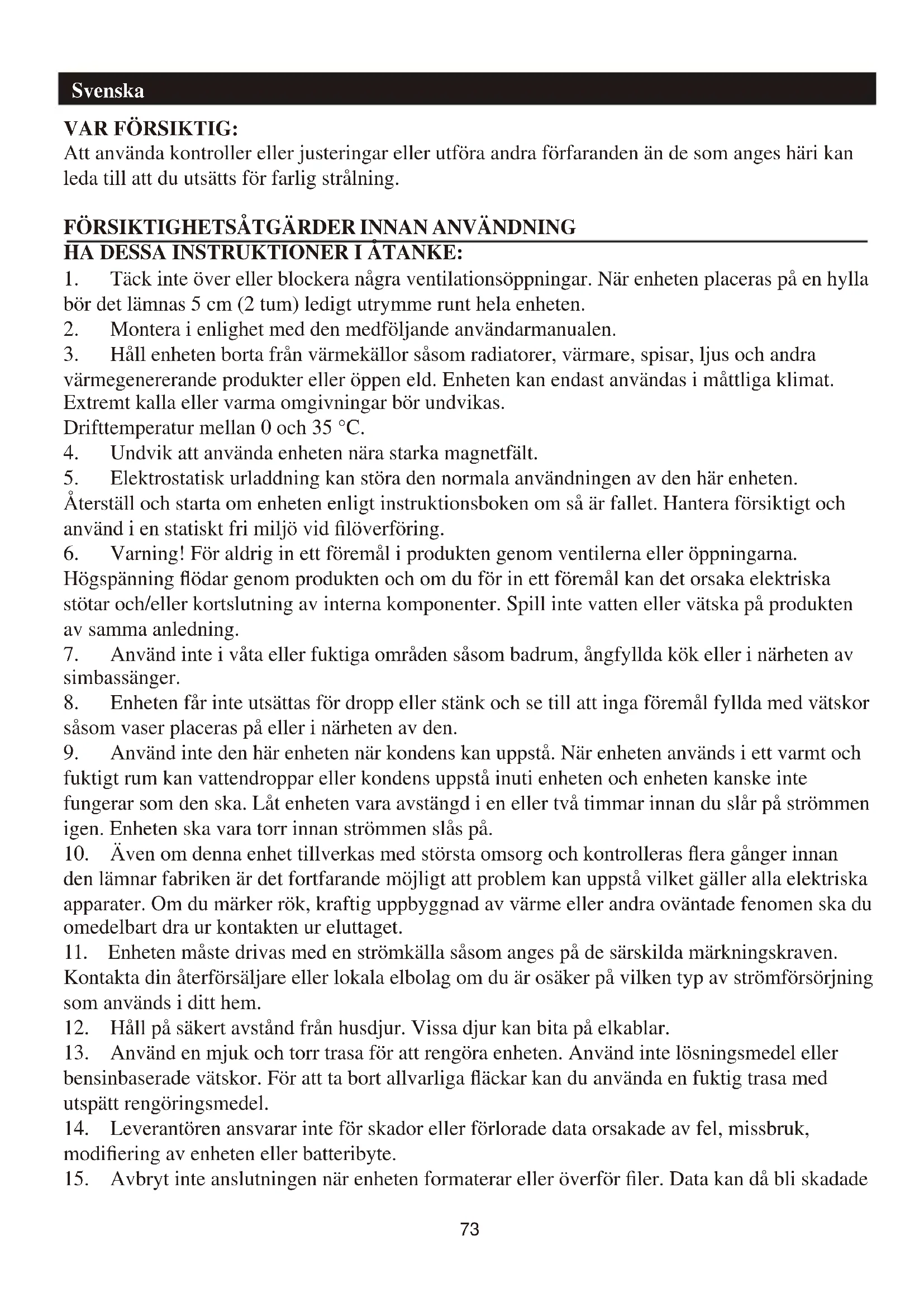 Svenska

VAR FÖRSIKTIG:
Att använda kontroller eller justeringar eller utföra andra förfaranden än de som anges häri kan leda till att du utsätts för farlig strålning.

FÖRSIKTIGHETSÅTGÄRDER INNAN ANVÄNDNING
HA DESSA INSTRUKTIONER I ÅTANKE:
1. Täck inte över eller blockera några ventilationsöppningar. När enheten placeras på en hylla bör det lämnas 5 cm (2 tum) ledigt utrymme runt hela enheten.
2. Montera i enlighet med den medföljande användarmanualen.
3. Håll enheten borta från värmekällor såsom radiatorer, värmare, spisar, ljus och andra värmegenererande produkter eller öppen eld. Enheten kan endast användas i måttliga klimat. Extremt kalla eller varma omgivningar bör undvikas.
Drifttemperatur mellan 0 och 35 °C.
4. Undvik att använda enheten nära starka magnetfält.
5. Elektrostatisk urladdning kan störa den normala användningen av den här enheten. Återställ och starta om enheten enligt instruktionsboken om så är fallet. Hantera försiktigt och använd i en statiskt fri miljö vid filöverföring.
6. Varning! För aldrig in ett föremål i produkten genom ventilerna eller öppningarna. Högspänning flödar genom produkten och om du för in ett föremål kan det orsaka elektriska stötar och/eller kortslutning av interna komponenter. Spill inte vatten eller vätska på produkten av samma anledning.
7. Använd inte i våta eller fuktiga områden såsom badrum, ångfyllda kök eller i närheten av simbassänger.
8. Enheten får inte utsättas för dropp eller stänk och se till att inga föremål fyllda med vätskor såsom vaser placeras på eller i närheten av den.
9. Använd inte den här enheten när kondens kan uppstå. När enheten används i ett varmt och fuktigt rum kan vattendroppar eller kondens uppstå inuti enheten och enheten kanske inte fungerar som den ska. Låt enheten vara avstängd i en eller två timmar innan du slår på strömmen igen. Enheten ska vara torr innan strömmen slås på.
10. Även om denna enhet tillverkas med största omsorg och kontrolleras flera gånger innan den lämnar fabriken är det fortfarande möjligt att problem kan uppstå vilket gäller alla elektriska apparater. Om du märker rök, kraftig uppbyggnad av värme eller andra oväntade fenomen ska du omedelbart dra ur kontakten ur eluttaget.
11. Enheten måste drivas med en strömkälla såsom anges på de särskilda märkningskraven. Kontakta din återförsäljare eller lokala elbolag om du är osäker på vilken typ av strömförsörjning som används i ditt hem.
12. Håll på säkert avstånd från husdjur. Vissa djur kan bita på elkablar.
13. Använd en mjuk och torr trasa för att rengöra enheten. Använd inte lösningsmedel eller bensinbaserade vätskor. För att ta bort allvarliga fläckar kan du använda en fuktig trasa med utspätt rengöringsmedel.
14. Leverantören ansvarar inte för skador eller förlorade data orsakade av fel, missbruk, modifiering av enheten eller batteribyte.
15. Avbryt inte anslutningen när enheten formaterar eller överför filer. Data kan då bli skadade

73